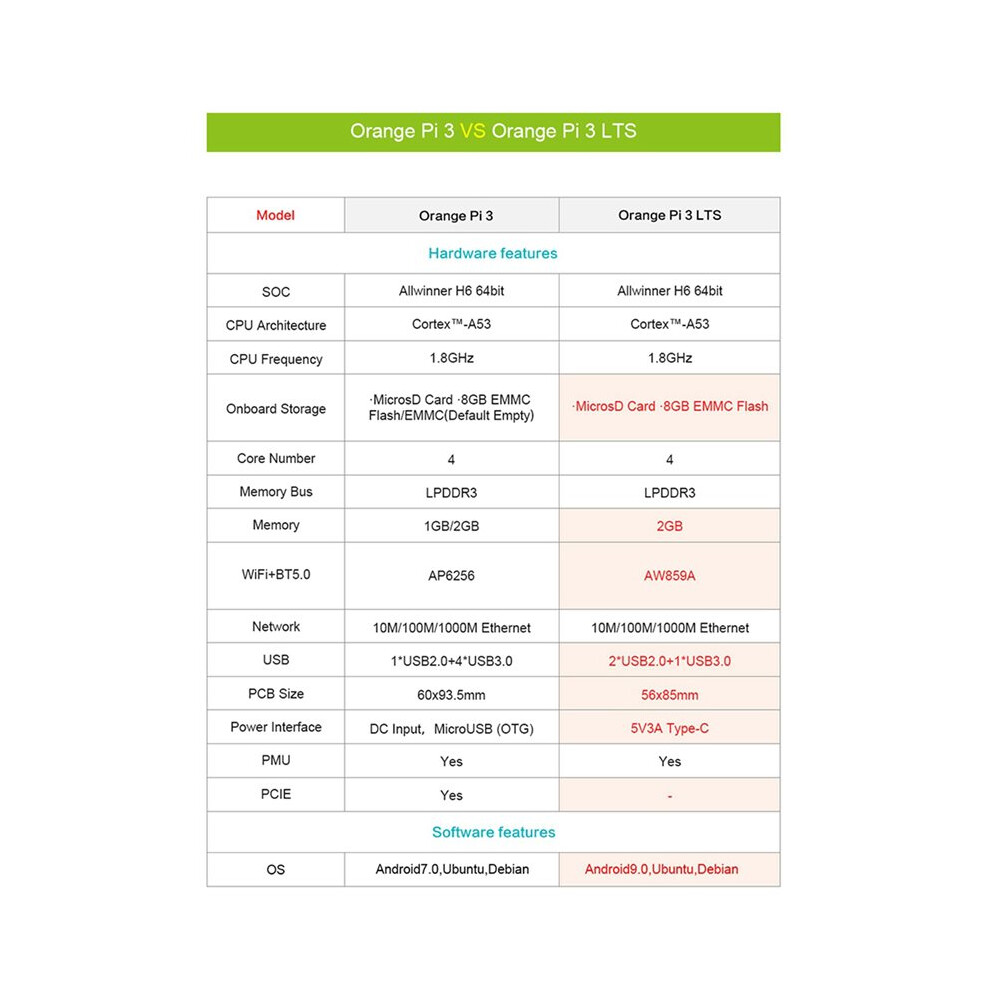 Orange Pi 3 VS Orange Pi 3 LTS

| Model | Orange Pi 3 | Orange Pi 3 LTS |
|---|---|---|
| Hardware features | | |
| SOC | Allwinner H6 64bit | Allwinner H6 64bit |
| CPU Architecture | Cortex™-A53 | Cortex™-A53 |
| CPU Frequency | 1.8GHz | 1.8GHz |
| Onboard Storage | ·MicrosD Card ·8GB EMMC Flash/EMMC(Default Empty) | ·MicrosD Card ·8GB EMMC Flash |
| Core Number | 4 | 4 |
| Memory Bus | LPDDR3 | LPDDR3 |
| Memory | 1GB/2GB | 2GB |
| WiFi+BT5.0 | AP6256 | AW859A |
| Network | 10M/100M/1000M Ethernet | 10M/100M/1000M Ethernet |
| USB | 1*USB2.0+4*USB3.0 | 2*USB2.0+1*USB3.0 |
| PCB Size | 60x93.5mm | 56x85mm |
| Power Interface | DC Input, MicroUSB (OTG) | 5V3A Type-C |
| PMU | Yes | Yes |
| PCIE | Yes | - |
| Software features | | |
| OS | Android7.0,Ubuntu,Debian | Android9.0,Ubuntu,Debian |